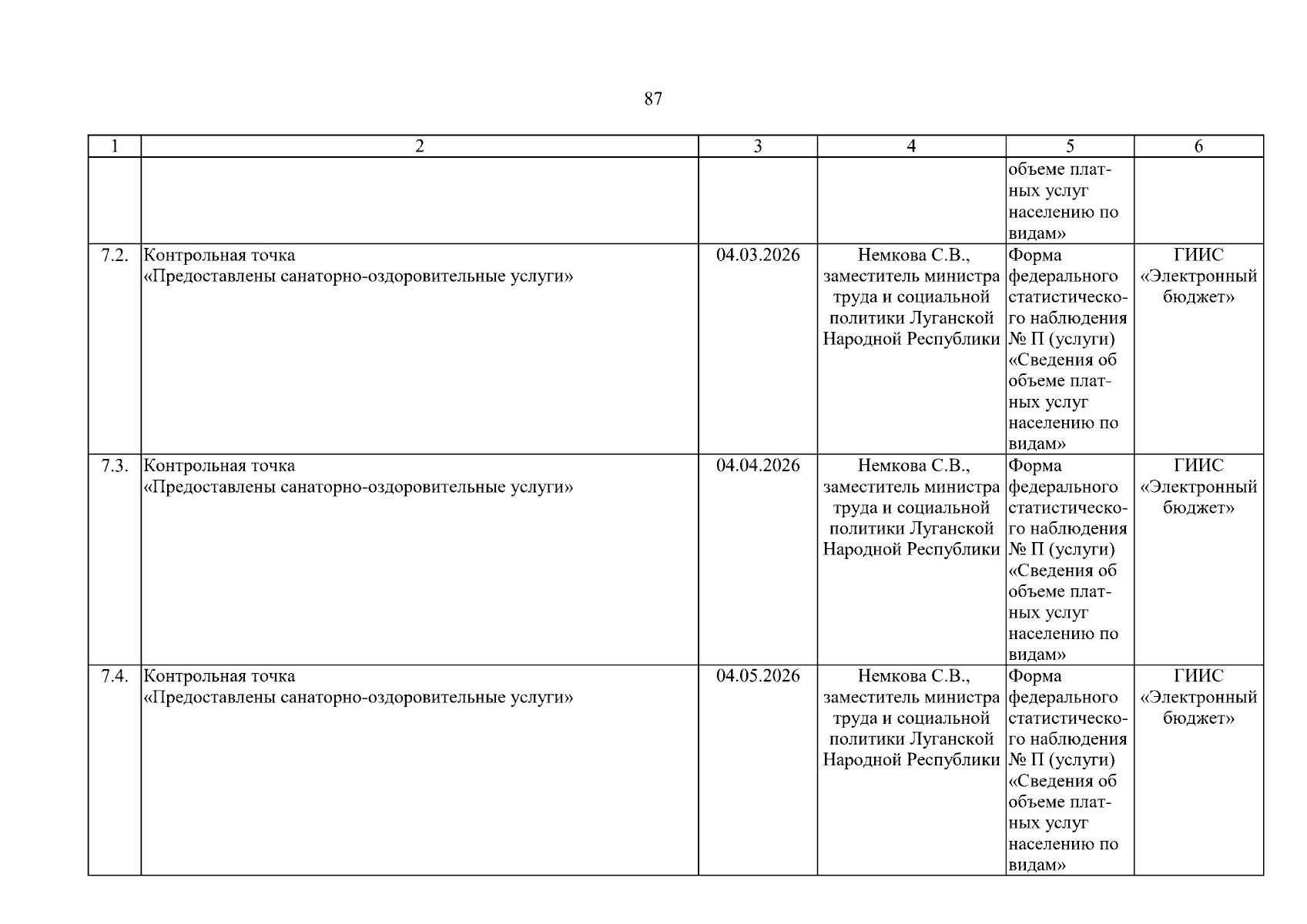 87

| 1 | 2 | 3 | 4 | 5 | 6 |
|---|---|---|---|---|---|
| | | | | объеме платных услуг населению по видам» | |
| 7.2. | Контрольная точка «Предоставлены санаторно-оздоровительные услуги» | 04.03.2026 | Немкова С.В., заместитель министра труда и социальной политики Луганской Народной Республики | Форма федерального статистического наблюдения № П (услуги) «Сведения об объеме платных услуг населению по видам» | ГИИС «Электронный бюджет» |
| 7.3. | Контрольная точка «Предоставлены санаторно-оздоровительные услуги» | 04.04.2026 | Немкова С.В., заместитель министра труда и социальной политики Луганской Народной Республики | Форма федерального статистического наблюдения № П (услуги) «Сведения об объеме платных услуг населению по видам» | ГИИС «Электронный бюджет» |
| 7.4. | Контрольная точка «Предоставлены санаторно-оздоровительные услуги» | 04.05.2026 | Немкова С.В., заместитель министра труда и социальной политики Луганской Народной Республики | Форма федерального статистического наблюдения № П (услуги) «Сведения об объеме платных услуг населению по видам» | ГИИС «Электронный бюджет» |